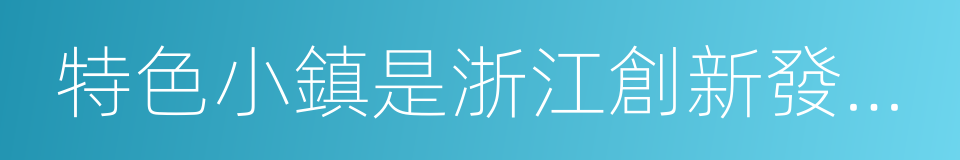 特色小鎮是浙江創新發...